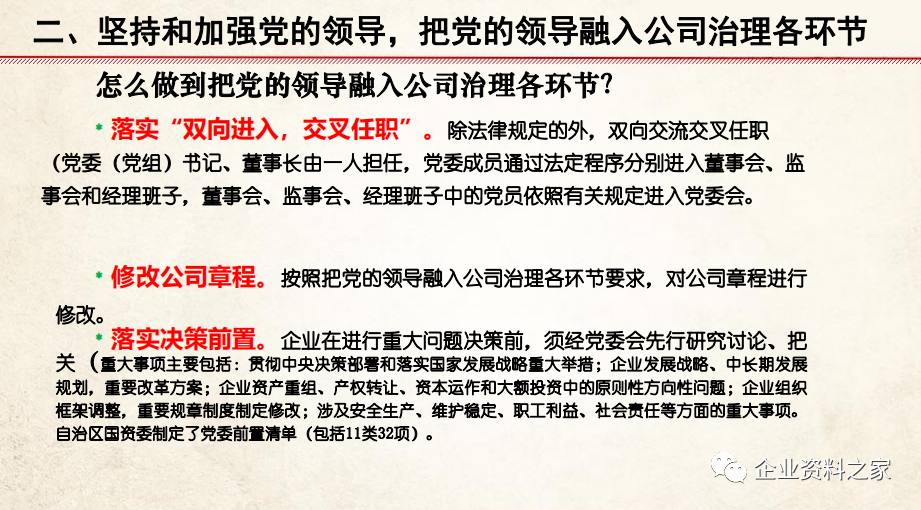 二、坚持和加强党的领导，把党的领导融入公司治理各环节

怎么做到把党的领导融入公司治理各环节?

* 落实“双向进入，交叉任职”。除法律规定的外，双向交流交叉任职（党委（党组）书记、董事长由一人担任，党委成员通过法定程序分别进入董事会、监事会和经理班子，董事会、监事会、经理班子中的党员依照有关规定进入党委会。

* 修改公司章程。按照把党的领导融入公司治理各环节要求，对公司章程进行修改。

* 落实决策前置。企业在进行重大问题决策前，须经党委会先行研究讨论、把关（重大事项主要包括：贯彻中央决策部署和落实国家发展战略重大举措；企业发展战略、中长期发展规划，重要改革方案；企业资产重组、产权转让、资本运作和大额投资中的原则性方向性问题；企业组织框架调整，重要规章制度制定修改；涉及安全生产、维护稳定、职工利益、社会责任等方面的重大事项。自治区国资委制定了党委前置清单（包括11类32项）。

企业资料之家